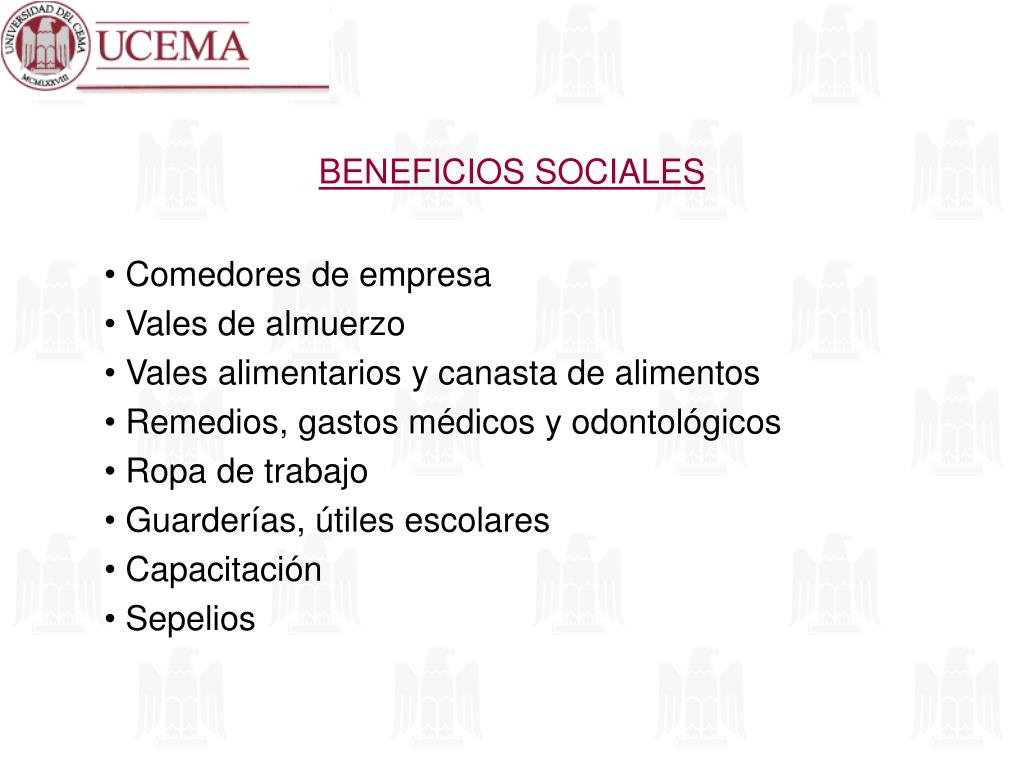 UNIVERSIDAD DEL CEMA
MCMLXXVIII
UCEMA

BENEFICIOS SOCIALES

• Comedores de empresa
• Vales de almuerzo
• Vales alimentarios y canasta de alimentos
• Remedios, gastos médicos y odontológicos
• Ropa de trabajo
• Guarderías, útiles escolares
• Capacitación
• Sepelios